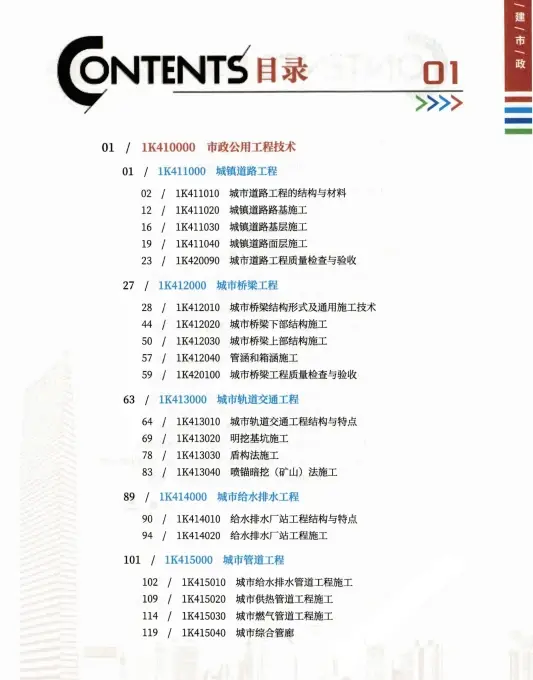 建 / 市 / 政

CONTENTS 目录

01

01 / 1K410000 市政公用工程技术

01 / 1K411000 城镇道路工程

02 / 1K411010 城市道路工程的结构与材料
12 / 1K411020 城镇道路路基施工
16 / 1K411030 城镇道路基层施工
19 / 1K411040 城镇道路面层施工
23 / 1K420090 城市道路工程质量检查与验收

27 / 1K412000 城市桥梁工程

28 / 1K412010 城市桥梁结构形式及通用施工技术
44 / 1K412020 城市桥梁下部结构施工
50 / 1K412030 城市桥梁上部结构施工
57 / 1K412040 管涵和箱涵施工
59 / 1K420100 城市桥梁工程质量检查与验收

63 / 1K413000 城市轨道交通工程

64 / 1K413010 城市轨道交通工程结构与特点
69 / 1K413020 明挖基坑施工
78 / 1K413030 盾构法施工
83 / 1K413040 喷锚暗挖（矿山）法施工

89 / 1K414000 城市给水排水工程

90 / 1K414010 给水排水厂站工程结构与特点
94 / 1K414020 给水排水厂站工程施工

101 / 1K415000 城市管道工程

102 / 1K415010 城市给水排水管道工程施工
109 / 1K415020 城市供热管道工程施工
114 / 1K415030 城市燃气管道工程施工
119 / 1K415040 城市综合管廊